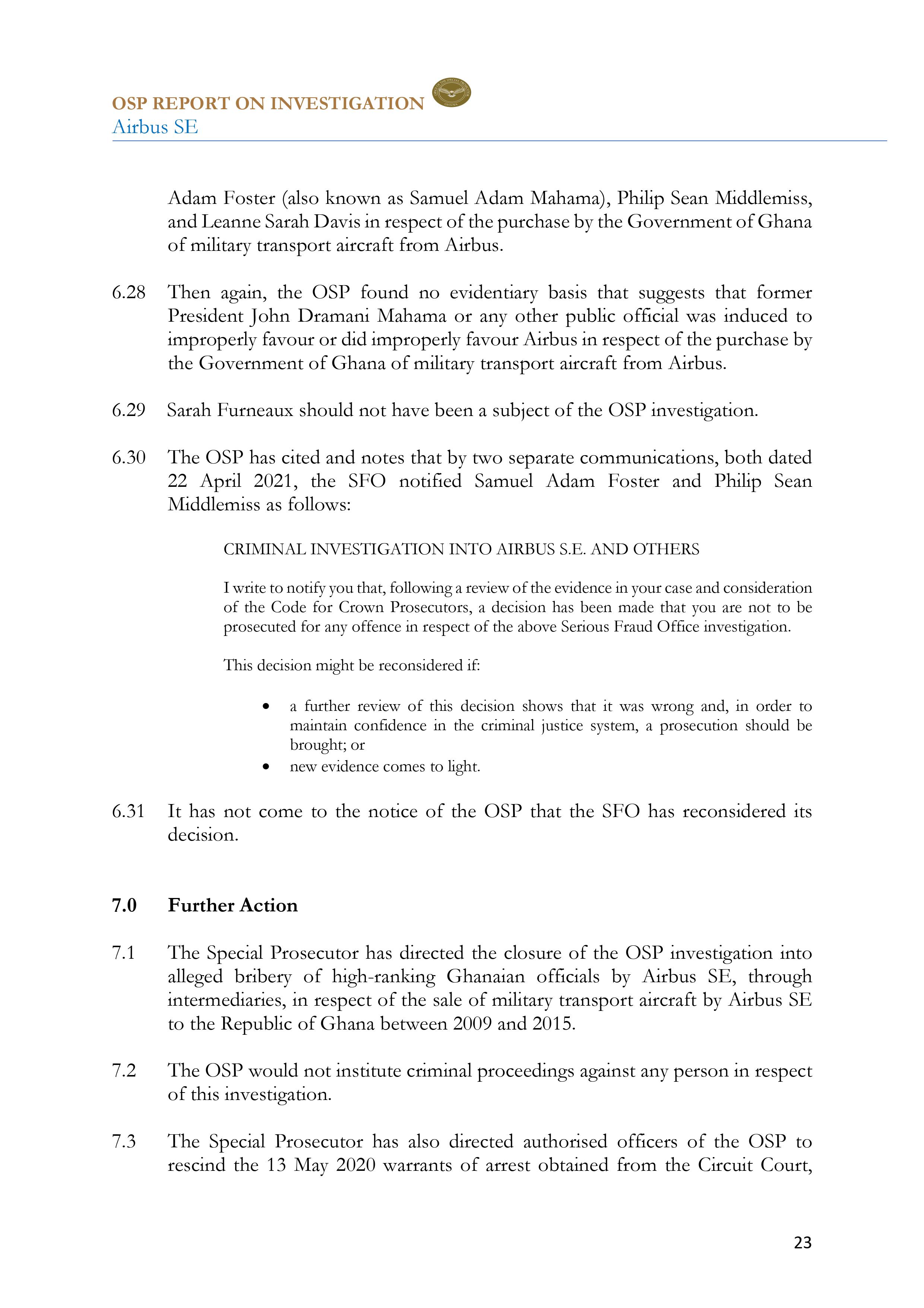 OSP REPORT ON INVESTIGATION
Airbus SE

Adam Foster (also known as Samuel Adam Mahama), Philip Sean Middlemiss, and Leanne Sarah Davis in respect of the purchase by the Government of Ghana of military transport aircraft from Airbus.

6.28 Then again, the OSP found no evidentiary basis that suggests that former President John Dramani Mahama or any other public official was induced to improperly favour or did improperly favour Airbus in respect of the purchase by the Government of Ghana of military transport aircraft from Airbus.

6.29 Sarah Furneaux should not have been a subject of the OSP investigation.

6.30 The OSP has cited and notes that by two separate communications, both dated 22 April 2021, the SFO notified Samuel Adam Foster and Philip Sean Middlemiss as follows:

CRIMINAL INVESTIGATION INTO AIRBUS S.E. AND OTHERS

I write to notify you that, following a review of the evidence in your case and consideration of the Code for Crown Prosecutors, a decision has been made that you are not to be prosecuted for any offence in respect of the above Serious Fraud Office investigation.

This decision might be reconsidered if:

• a further review of this decision shows that it was wrong and, in order to maintain confidence in the criminal justice system, a prosecution should be brought; or
• new evidence comes to light.

6.31 It has not come to the notice of the OSP that the SFO has reconsidered its decision.

7.0 Further Action

7.1 The Special Prosecutor has directed the closure of the OSP investigation into alleged bribery of high-ranking Ghanaian officials by Airbus SE, through intermediaries, in respect of the sale of military transport aircraft by Airbus SE to the Republic of Ghana between 2009 and 2015.

7.2 The OSP would not institute criminal proceedings against any person in respect of this investigation.

7.3 The Special Prosecutor has also directed authorised officers of the OSP to rescind the 13 May 2020 warrants of arrest obtained from the Circuit Court,

23